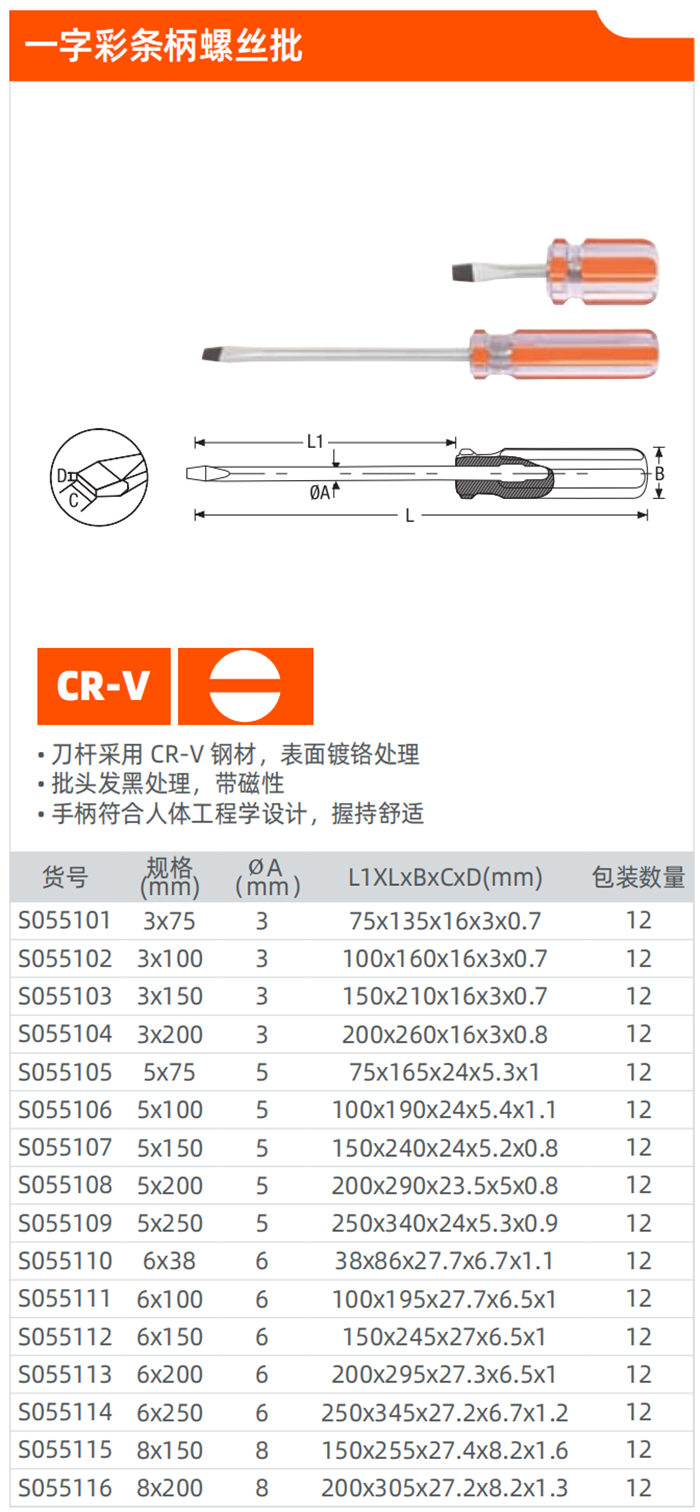 一字彩条柄螺丝批

D
C
L1
ØA
L
B

CR-V

• 刀杆采用 CR-V 钢材，表面镀铬处理
• 批头发黑处理，带磁性
• 手柄符合人体工程学设计，握持舒适

| 货号 | 规格 (mm) | ØA (mm) | L1XLxBxCxD(mm) | 包装数量 |
|---|---|---|---|---|
| S055101 | 3x75 | 3 | 75x135x16x3x0.7 | 12 |
| S055102 | 3x100 | 3 | 100x160x16x3x0.7 | 12 |
| S055103 | 3x150 | 3 | 150x210x16x3x0.7 | 12 |
| S055104 | 3x200 | 3 | 200x260x16x3x0.8 | 12 |
| S055105 | 5x75 | 5 | 75x165x24x5.3x1 | 12 |
| S055106 | 5x100 | 5 | 100x190x24x5.4x1.1 | 12 |
| S055107 | 5x150 | 5 | 150x240x24x5.2x0.8 | 12 |
| S055108 | 5x200 | 5 | 200x290x23.5x5x0.8 | 12 |
| S055109 | 5x250 | 5 | 250x340x24x5.3x0.9 | 12 |
| S055110 | 6x38 | 6 | 38x86x27.7x6.7x1.1 | 12 |
| S055111 | 6x100 | 6 | 100x195x27.7x6.5x1 | 12 |
| S055112 | 6x150 | 6 | 150x245x27x6.5x1 | 12 |
| S055113 | 6x200 | 6 | 200x295x27.3x6.5x1 | 12 |
| S055114 | 6x250 | 6 | 250x345x27.2x6.7x1.2 | 12 |
| S055115 | 8x150 | 8 | 150x255x27.4x8.2x1.6 | 12 |
| S055116 | 8x200 | 8 | 200x305x27.2x8.2x1.3 | 12 |